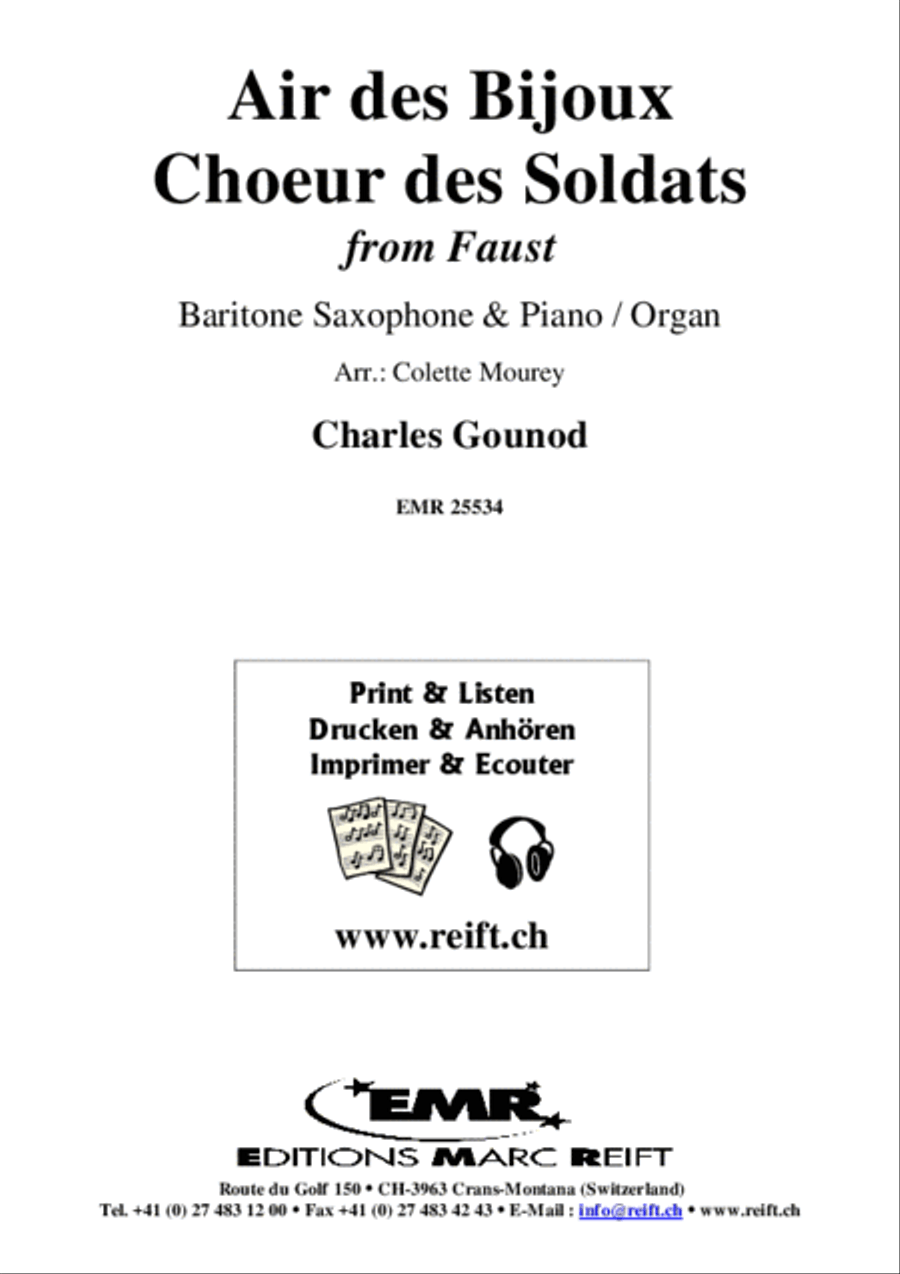 Air des Bijoux
Choeur des Soldats
from Faust

Baritone Saxophone & Piano / Organ

Arr.: Colette Mourey

Charles Gounod

EMR 25534

Print & Listen
Drucken & Anhören
Imprimer & Ecouter

www.reift.ch

EMR

EDITIONS MARC REIFT

Route du Golf 150 • CH-3963 Crans-Montana (Switzerland)
Tel. +41 (0) 27 483 12 00 • Fax +41 (0) 27 483 42 43 • E-Mail : info@reift.ch • www.reift.ch